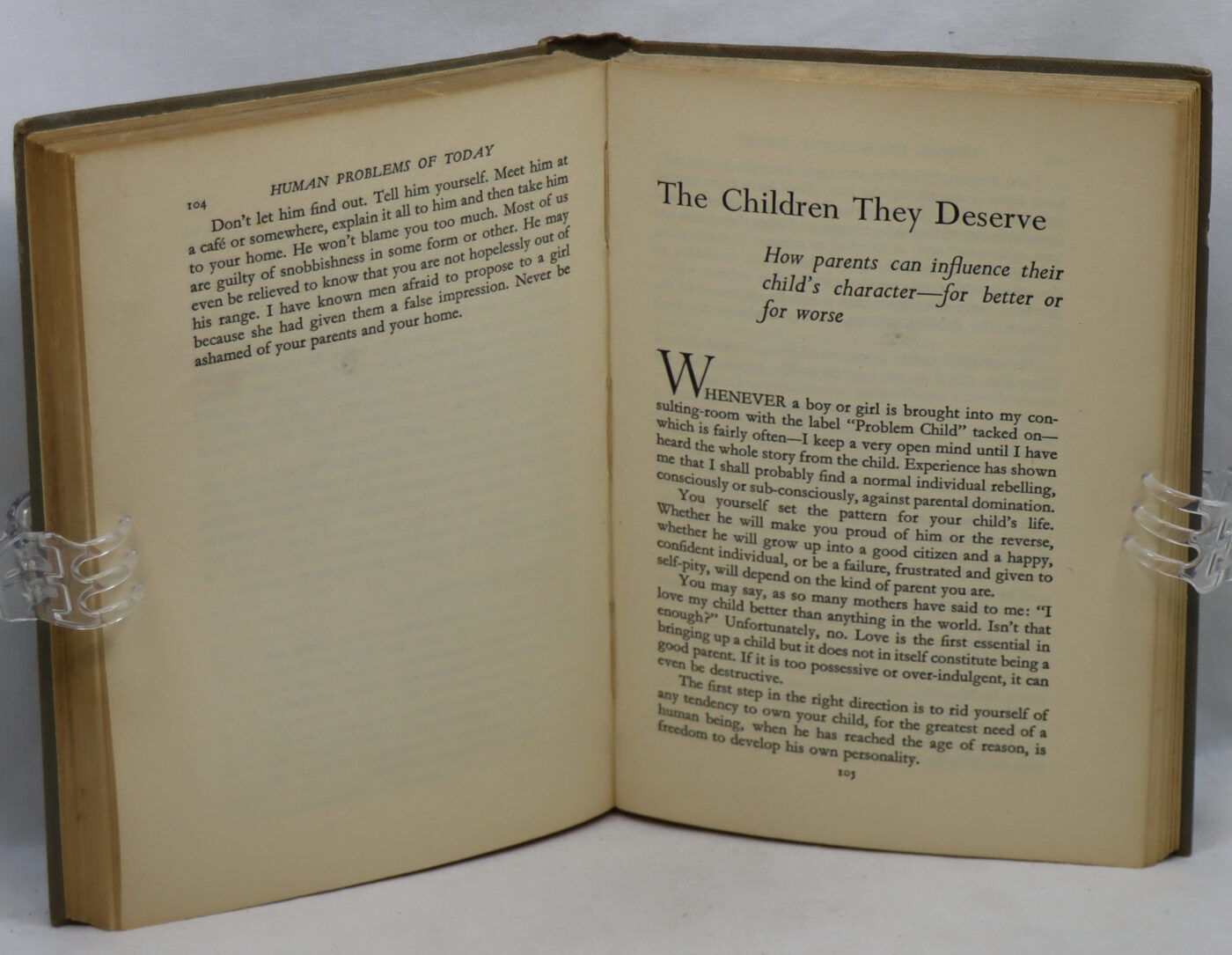 104 HUMAN PROBLEMS OF TODAY

Don't let him find out. Tell him yourself. Meet him at a café or somewhere, explain it all to him and then take him to your home. He won't blame you too much. Most of us are guilty of snobbishness in some form or other. He may even be relieved to know that you are not hopelessly out of his range. I have known men afraid to propose to a girl because she had given them a false impression. Never be ashamed of your parents and your home.

The Children They Deserve

How parents can influence their child's character—for better or for worse

WHENEVER a boy or girl is brought into my consulting-room with the label "Problem Child" tacked on—which is fairly often—I keep a very open mind until I have heard the whole story from the child. Experience has shown me that I shall probably find a normal individual rebelling, consciously or sub-consciously, against parental domination.

You yourself set the pattern for your child's life. Whether he will make you proud of him or the reverse, whether he will grow up into a good citizen and a happy, confident individual, or be a failure, frustrated and given to self-pity, will depend on the kind of parent you are.

You may say, as so many mothers have said to me: "I love my child better than anything in the world. Isn't that enough?" Unfortunately, no. Love is the first essential in bringing up a child but it does not in itself constitute being a good parent. If it is too possessive or over-indulgent, it can even be destructive.

The first step in the right direction is to rid yourself of any tendency to own your child, for the greatest need of a human being, when he has reached the age of reason, is freedom to develop his own personality.

105